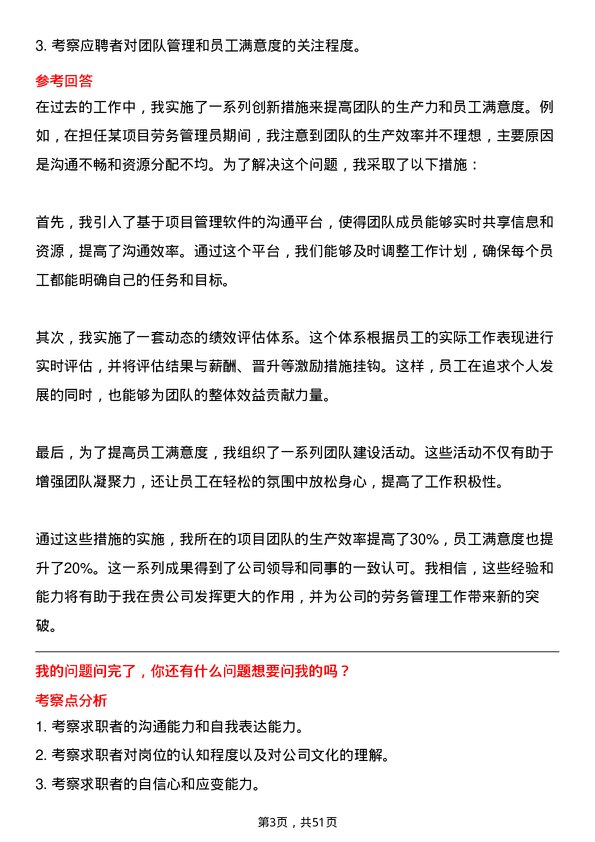 3. 考察应聘者对团队管理和员工满意度的关注程度。

参考回答

在过去的工作中，我实施了一系列创新措施来提高团队的生产力和员工满意度。例如，在担任某项目劳务管理员期间，我注意到团队的生产效率并不理想，主要原因是沟通不畅和资源分配不均。为了解决这个问题，我采取了以下措施：

首先，我引入了基于项目管理软件的沟通平台，使得团队成员能够实时共享信息和资源，提高了沟通效率。通过这个平台，我们能够及时调整工作计划，确保每个员工都能明确自己的任务和目标。

其次，我实施了一套动态的绩效评估体系。这个体系根据员工的实际工作表现进行实时评估，并将评估结果与薪酬、晋升等激励措施挂钩。这样，员工在追求个人发展的同时，也能够为团队的整体效益贡献力量。

最后，为了提高员工满意度，我组织了一系列团队建设活动。这些活动不仅有助于增强团队凝聚力，还让员工在轻松的氛围中放松身心，提高了工作积极性。

通过这些措施的实施，我所在的项目团队的生产效率提高了30%，员工满意度也提升了20%。这一系列成果得到了公司领导和同事的一致认可。我相信，这些经验和能力将有助于我在贵公司发挥更大的作用，并为公司的劳务管理工作带来新的突破。

我的问题问完了，你还有什么问题想要问我的吗？

考察点分析

1. 考察求职者的沟通能力和自我表达能力。

2. 考察求职者对岗位的认知程度以及对公司文化的理解。

3. 考察求职者的自信心和应变能力。

第3页，共51页